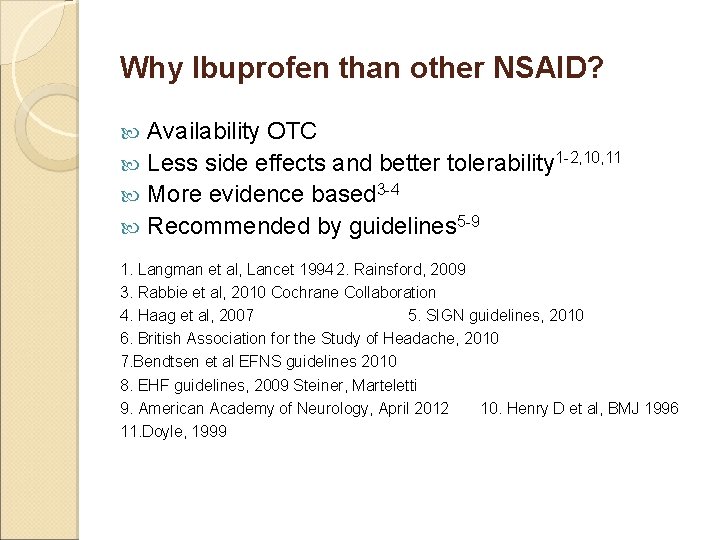 Why Ibuprofen than other NSAID?

Availability OTC
Less side effects and better tolerability$^{1-2,10,11}$
More evidence based$^{3-4}$
Recommended by guidelines$^{5-9}$

1. Langman et al, Lancet 1994 2. Rainsford, 2009
3. Rabbie et al, 2010 Cochrane Collaboration
4. Haag et al, 2007 5. SIGN guidelines, 2010
6. British Association for the Study of Headache, 2010
7.Bendtsen et al EFNS guidelines 2010
8. EHF guidelines, 2009 Steiner, Marteletti
9. American Academy of Neurology, April 2012 10. Henry D et al, BMJ 1996
11.Doyle, 1999